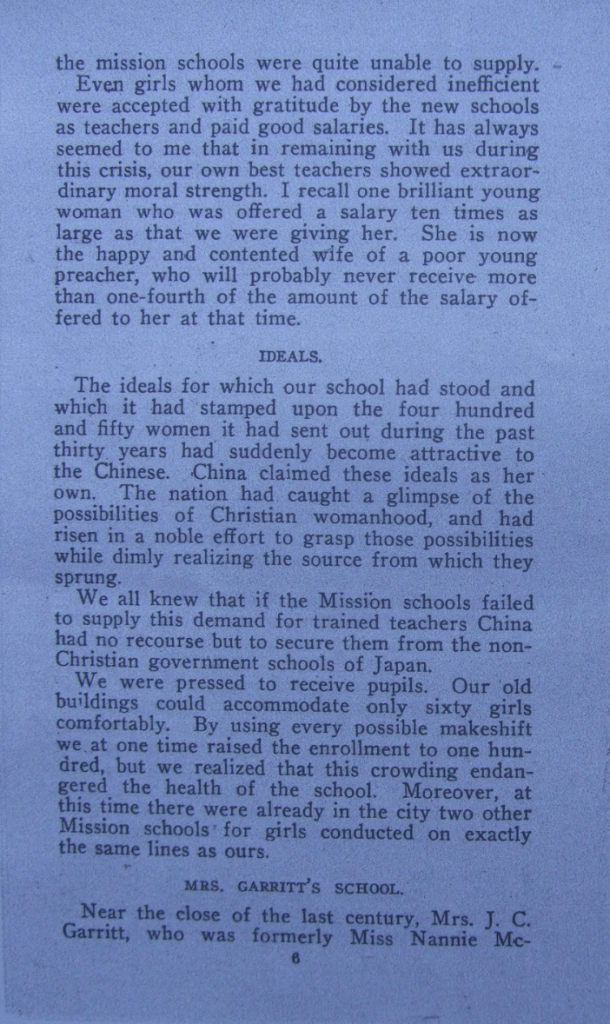 the mission schools were quite unable to supply.

Even girls whom we had considered inefficient were accepted with gratitude by the new schools as teachers and paid good salaries. It has always seemed to me that in remaining with us during this crisis, our own best teachers showed extraordinary moral strength. I recall one brilliant young woman who was offered a salary ten times as large as that we were giving her. She is now the happy and contented wife of a poor young preacher, who will probably never receive more than one-fourth of the amount of the salary offered to her at that time.

IDEALS.

The ideals for which our school had stood and which it had stamped upon the four hundred and fifty women it had sent out during the past thirty years had suddenly become attractive to the Chinese. China claimed these ideals as her own. The nation had caught a glimpse of the possibilities of Christian womanhood, and had risen in a noble effort to grasp those possibilities while dimly realizing the source from which they sprung.

We all knew that if the Mission schools failed to supply this demand for trained teachers China had no recourse but to secure them from the non-Christian government schools of Japan.

We were pressed to receive pupils. Our old buildings could accommodate only sixty girls comfortably. By using every possible makeshift we at one time raised the enrollment to one hundred, but we realized that this crowding endangered the health of the school. Moreover, at this time there were already in the city two other Mission schools for girls conducted on exactly the same lines as ours.

MRS. GARRITT'S SCHOOL.

Near the close of the last century, Mrs. J. C. Garritt, who was formerly Miss Nannie Mc-

6